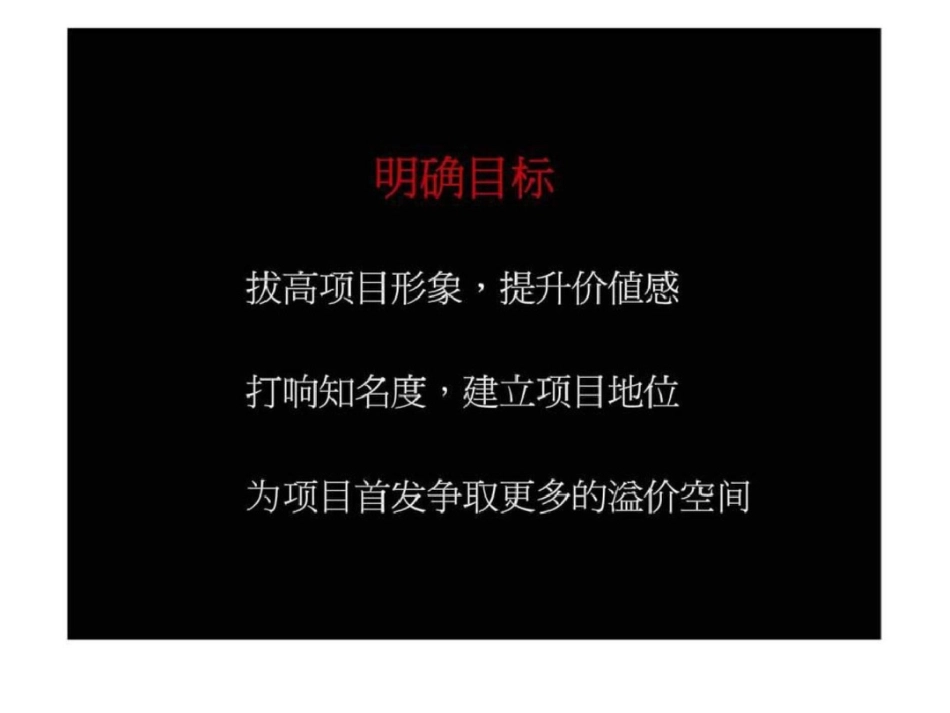 明确目标

拔高项目形象，提升价值感

打响知名度，建立项目地位

为项目首发争取更多的溢价空间